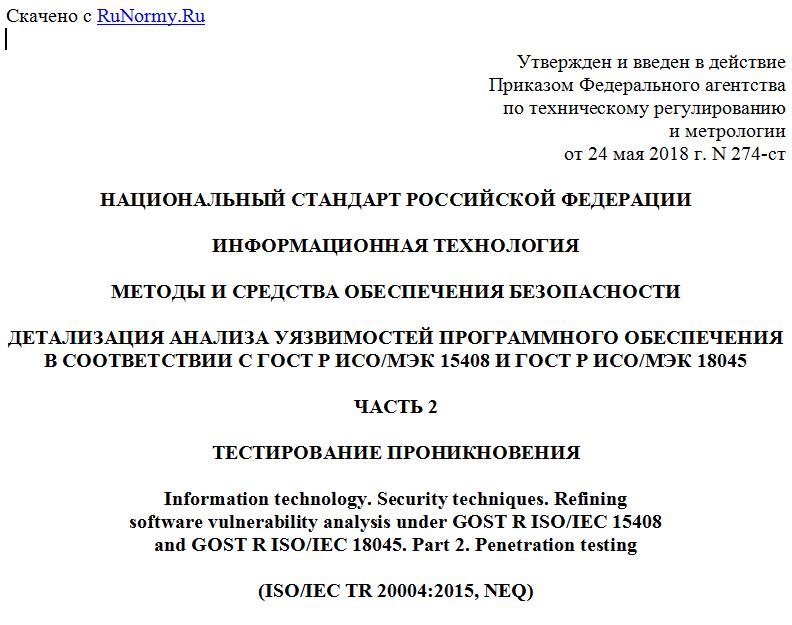 Скачено с RuNormy.Ru

Утвержден и введен в действие
Приказом Федерального агентства
по техническому регулированию
и метрологии
от 24 мая 2018 г. N 274-ст

НАЦИОНАЛЬНЫЙ СТАНДАРТ РОССИЙСКОЙ ФЕДЕРАЦИИ

ИНФОРМАЦИОННАЯ ТЕХНОЛОГИЯ

МЕТОДЫ И СРЕДСТВА ОБЕСПЕЧЕНИЯ БЕЗОПАСНОСТИ

ДЕТАЛИЗАЦИЯ АНАЛИЗА УЯЗВИМОСТЕЙ ПРОГРАММНОГО ОБЕСПЕЧЕНИЯ В СООТВЕТСТВИИ С ГОСТ Р ИСО/МЭК 15408 И ГОСТ Р ИСО/МЭК 18045

ЧАСТЬ 2

ТЕСТИРОВАНИЕ ПРОНИКНОВЕНИЯ

Information technology. Security techniques. Refining software vulnerability analysis under GOST R ISO/IEC 15408 and GOST R ISO/IEC 18045. Part 2. Penetration testing

(ISO/IEC TR 20004:2015, NEQ)